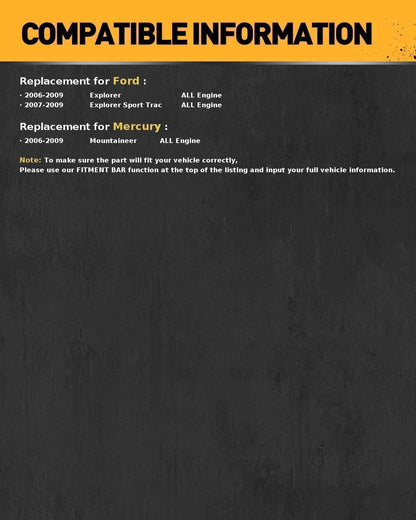 COMPATIBLE INFORMATION

Replacement for Ford :

· 2006-2009 Explorer ALL Engine
· 2007-2009 Explorer Sport Trac ALL Engine

Replacement for Mercury :

· 2006-2009 Mountaineer ALL Engine

Note: To make sure the part will fit your vehicle correctly,
Please use our FITMENT BAR function at the top of the listing and input your full vehicle information.